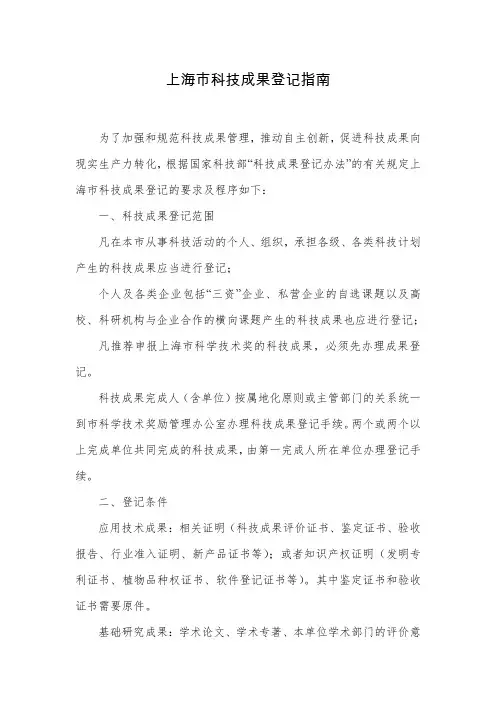 上海市科技成果登记指南

为了加强和规范科技成果管理，推动自主创新，促进科技成果向现实生产力转化，根据国家科技部“科技成果登记办法”的有关规定上海市科技成果登记的要求及程序如下：

一、科技成果登记范围

凡在本市从事科技活动的个人、组织，承担各级、各类科技计划产生的科技成果应当进行登记；

个人及各类企业包括“三资”企业、私营企业的自选课题以及高校、科研机构与企业合作的横向课题产生的科技成果也应进行登记；

凡推荐申报上海市科学技术奖的科技成果，必须先办理成果登记。

科技成果完成人（含单位）按属地化原则或主管部门的关系统一到市科学技术奖励管理办公室办理科技成果登记手续。两个或两个以上完成单位共同完成的科技成果，由第一完成人所在单位办理登记手续。

二、登记条件

应用技术成果：相关证明（科技成果评价证书、鉴定证书、验收报告、行业准入证明、新产品证书等）；或者知识产权证明（发明专利证书、植物品种权证书、软件登记证书等）。其中鉴定证书和验收证书需要原件。

基础研究成果：学术论文、学术专著、本单位学术部门的评价意